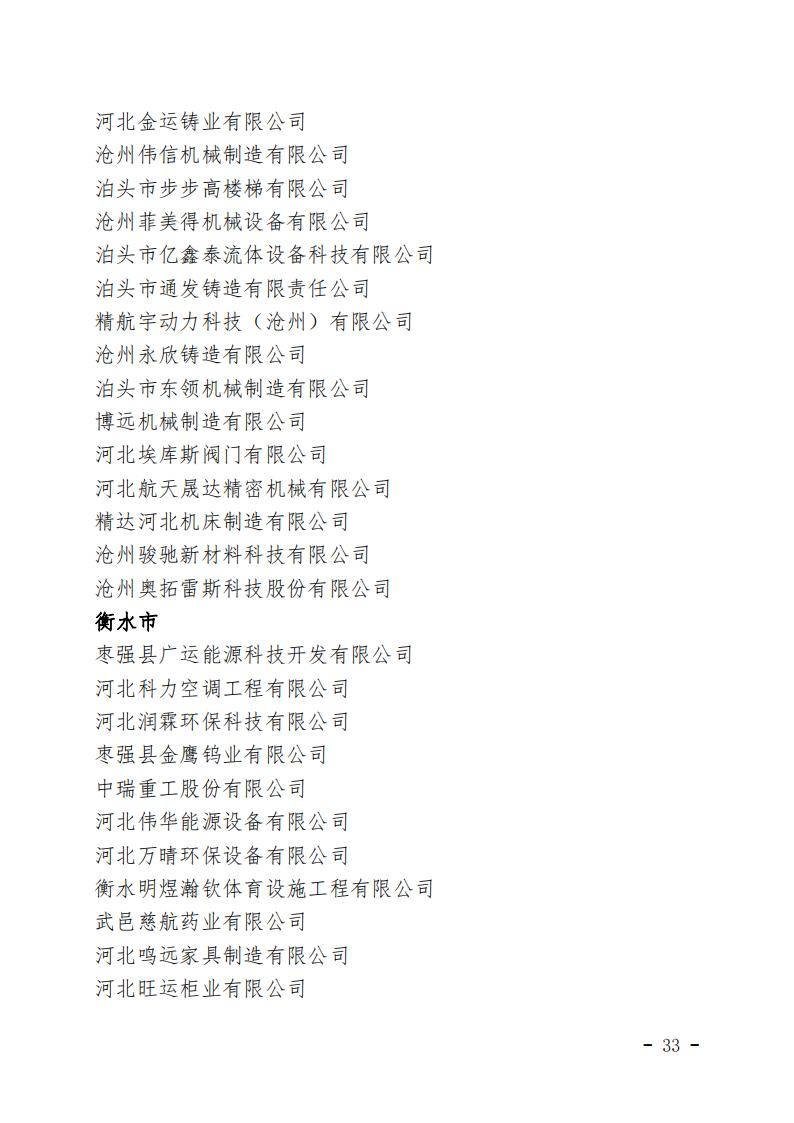 河北金运铸业有限公司
沧州伟信机械制造有限公司
泊头市步步高楼梯有限公司
沧州菲美得机械设备有限公司
泊头市亿鑫泰流体设备科技有限公司
泊头市通发铸造有限责任公司
精航宇动力科技（沧州）有限公司
沧州永欣铸造有限公司
泊头市东领机械制造有限公司
博远机械制造有限公司
河北埃库斯阀门有限公司
河北航天晟达精密机械有限公司
精达河北机床制造有限公司
沧州骏驰新材料科技有限公司
沧州奥拓雷斯科技股份有限公司

衡水市

枣强县广运能源科技开发有限公司
河北科力空调工程有限公司
河北润霖环保科技有限公司
枣强县金鹰钨业有限公司
中瑞重工股份有限公司
河北伟华能源设备有限公司
河北万晴环保设备有限公司
衡水明煜瀚钦体育设施工程有限公司
武邑慈航药业有限公司
河北鸣远家具制造有限公司
河北旺运柜业有限公司

- 33 -